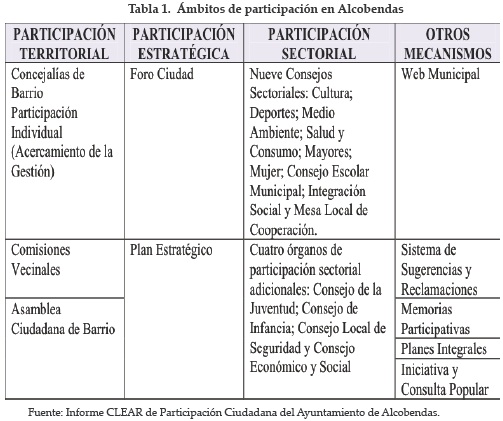 Tabla 1. Ámbitos de participación en Alcobendas

| PARTICIPACIÓN TERRITORIAL | PARTICIPACIÓN ESTRATÉGICA | PARTICIPACIÓN SECTORIAL | OTROS MECANISMOS |
|---|---|---|---|
| Concejalías de Barrio Participación Individual (Acercamiento de la Gestión) | Foro Ciudad | Nueve Consejos Sectoriales: Cultura; Deportes; Medio Ambiente; Salud y Consumo; Mayores; Mujer; Consejo Escolar Municipal; Integración Social y Mesa Local de Cooperación. | Web Municipal |
| Comisiones Vecinales | Plan Estratégico | Cuatro órganos de participación sectorial adicionales: Consejo de la Juventud; Consejo de Infancia; Consejo Local de Seguridad y Consejo Económico y Social | Sistema de Sugerencias y Reclamaciones |
| Asamblea Ciudadana de Barrio | | | Memorias Participativas |
| | | | Planes Integrales |
| | | | Iniciativa y Consulta Popular |

Fuente: Informe CLEAR de Participación Ciudadana del Ayuntamiento de Alcobendas.